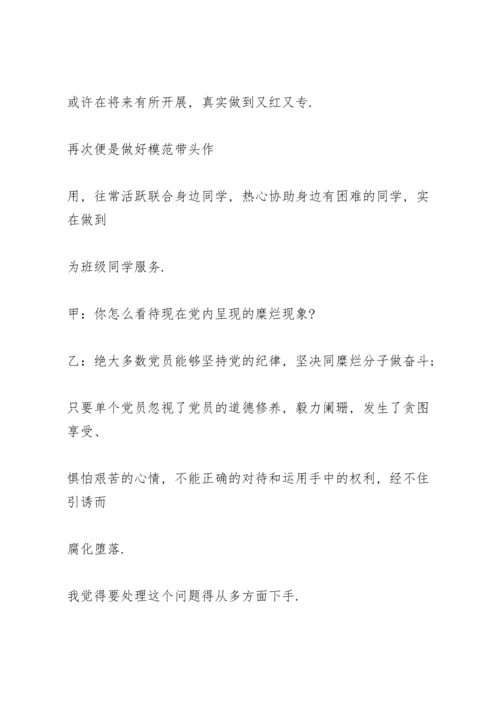 或许在将来有所开展，真实做到又红又专.

再次便是做好模范带头作

用，往常活跃联合身边同学，热心协助身边有困难的同学，实在做到

为班级同学服务.

甲：你怎么看待现在党内呈现的糜烂现象?

乙：绝大多数党员能够坚持党的纪律，坚决同糜烂分子做奋斗;

只要单个党员忽视了党员的道德修养，毅力阑珊，发生了贪图享受、

惧怕艰苦的心情，不能正确的对待和运用手中的权利，经不住引诱而

腐化堕落.

我觉得要处理这个问题得从多方面下手.